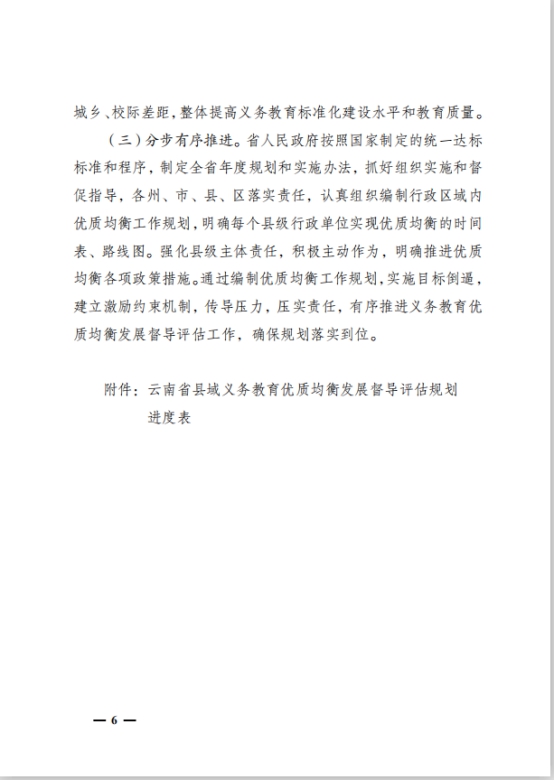 城乡、校际差距，整体提高义务教育标准化建设水平和教育质量。

（三）分步有序推进。省人民政府按照国家制定的统一达标标准和程序，制定全省年度规划和实施办法，抓好组织实施和督促指导，各州、市、县、区落实责任，认真组织编制行政区域内优质均衡工作规划，明确每个县级行政单位实现优质均衡的时间表、路线图。强化县级主体责任，积极主动作为，明确推进优质均衡各项政策措施。通过编制优质均衡工作规划，实施目标倒逼，建立激励约束机制，传导压力，压实责任，有序推进义务教育优质均衡发展督导评估工作，确保规划落实到位。

附件：云南省县域义务教育优质均衡发展督导评估规划进度表

— 6 —